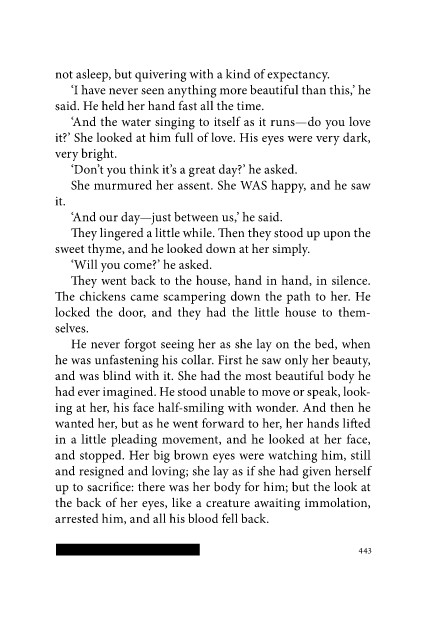 not asleep, but quivering with a kind of expectancy.

'I have never seen anything more beautiful than this,' he said. He held her hand fast all the time.

'And the water singing to itself as it runs—do you love it?' She looked at him full of love. His eyes were very dark, very bright.

'Don't you think it's a great day?' he asked.

She murmured her assent. She WAS happy, and he saw it.

'And our day—just between us,' he said.

They lingered a little while. Then they stood up upon the sweet thyme, and he looked down at her simply.

'Will you come?' he asked.

They went back to the house, hand in hand, in silence. The chickens came scampering down the path to her. He locked the door, and they had the little house to themselves.

He never forgot seeing her as she lay on the bed, when he was unfastening his collar. First he saw only her beauty, and was blind with it. She had the most beautiful body he had ever imagined. He stood unable to move or speak, looking at her, his face half-smiling with wonder. And then he wanted her, but as he went forward to her, her hands lifted in a little pleading movement, and he looked at her face, and stopped. Her big brown eyes were watching him, still and resigned and loving; she lay as if she had given herself up to sacrifice: there was her body for him; but the look at the back of her eyes, like a creature awaiting immolation, arrested him, and all his blood fell back.

443